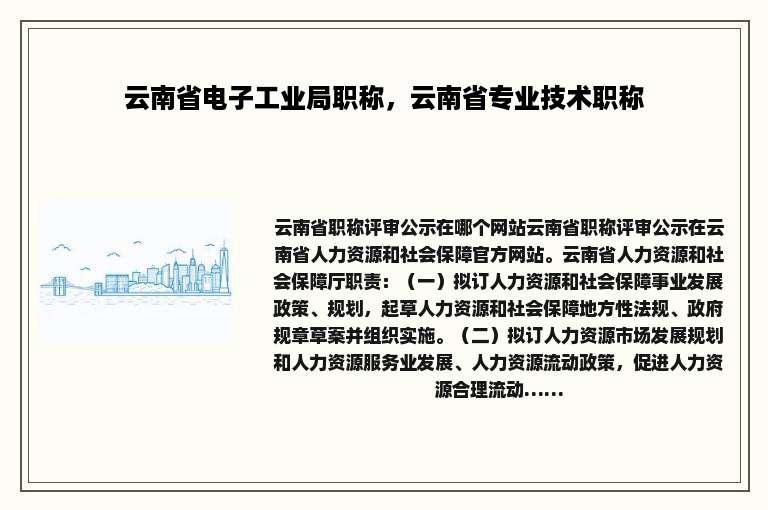 云南省电子工业局职称，云南省专业技术职称

云南省职称评审公示在哪个网站云南省职称评审公示在云南省人力资源和社会保障官方网站。云南省人力资源和社会保障厅职责：（一）拟订人力资源和社会保障事业发展政策、规划，起草人力资源和社会保障地方性法规、政府规章草案并组织实施。（二）拟订人力资源市场发展规划和人力资源服务业发展、人力资源流动政策，促进人力资源合理流动......